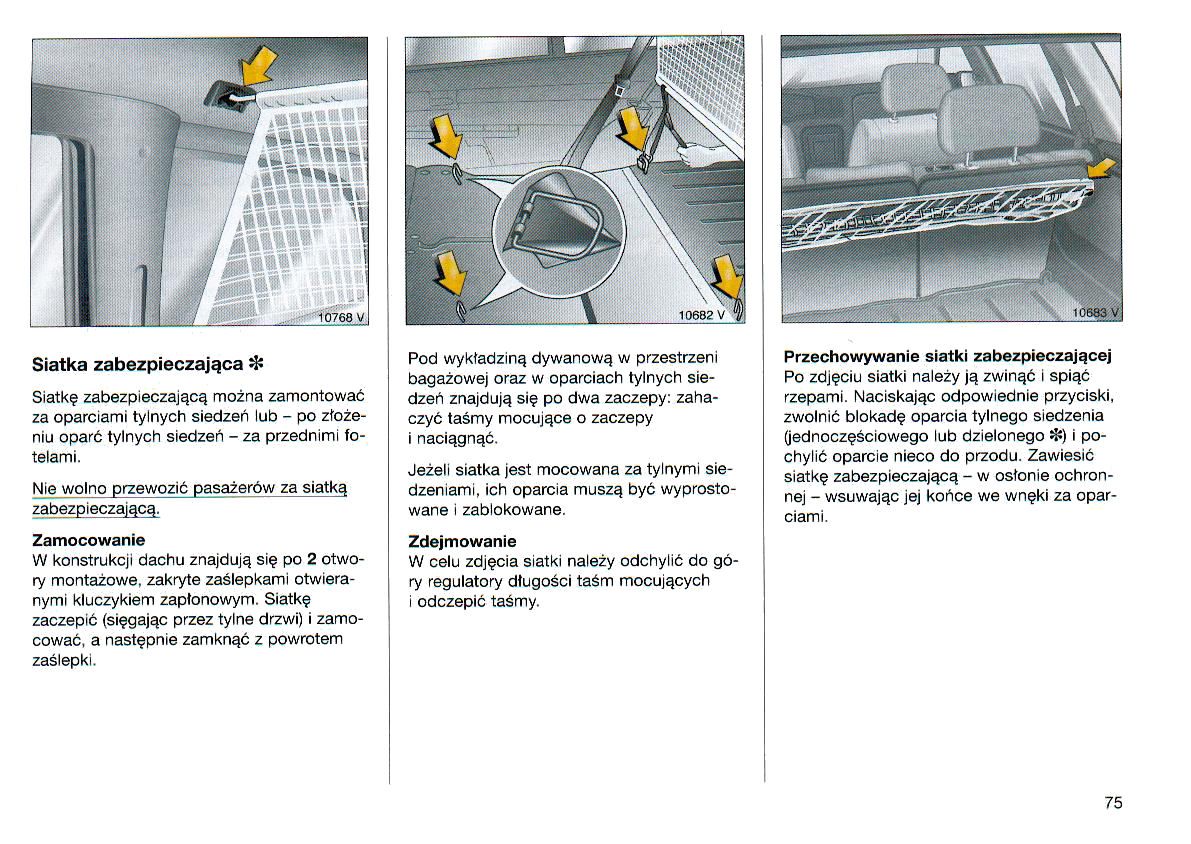 10768 V

Siatka zabezpieczająca ✻

Siatkę zabezpieczającą można zamontować za oparciami tylnych siedzeń lub – po złożeniu oparć tylnych siedzeń – za przednimi fotelami.

Nie wolno przewozić pasażerów za siatką zabezpieczającą.

Zamocowanie
W konstrukcji dachu znajdują się po 2 otwory montażowe, zakryte zaślepkami otwieranymi kluczykiem zapłonowym. Siatkę zaczepić (sięgając przez tylne drzwi) i zamocować, a następnie zamknąć z powrotem zaślepki.

10682 V

Pod wykładziną dywanową w przestrzeni bagażowej oraz w oparciach tylnych siedzeń znajdują się po dwa zaczepy: zahaczyć taśmy mocujące o zaczepy i naciągnąć.

Jeżeli siatka jest mocowana za tylnymi siedzeniami, ich oparcia muszą być wyprostowane i zablokowane.

Zdejmowanie
W celu zdjęcia siatki należy odchylić do góry regulatory długości taśm mocujących i odczepić taśmy.

10683 V

Przechowywanie siatki zabezpieczającej
Po zdjęciu siatki należy ją zwinąć i spiąć rzepami. Naciskając odpowiednie przyciski, zwolnić blokadę oparcia tylnego siedzenia (jednoczęściowego lub dzielonego ✻) i pochylić oparcie nieco do przodu. Zawiesić siatkę zabezpieczającą – w osłonie ochronnej – wsuwając jej końce we wnęki za oparciami.

75